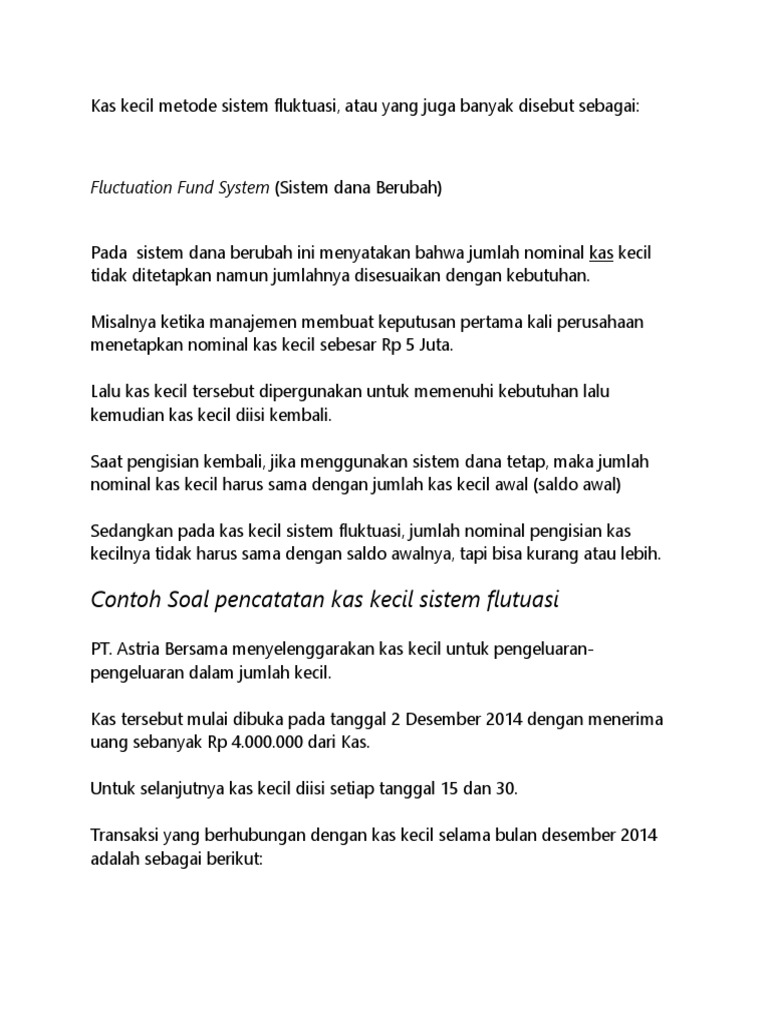 Kas kecil metode sistem fluktuasi, atau yang juga banyak disebut sebagai:

Fluctuation Fund System (Sistem dana Berubah)

Pada sistem dana berubah ini menyatakan bahwa jumlah nominal kas kecil tidak ditetapkan namun jumlahnya disesuaikan dengan kebutuhan.

Misalnya ketika manajemen membuat keputusan pertama kali perusahaan menetapkan nominal kas kecil sebesar Rp 5 Juta.

Lalu kas kecil tersebut dipergunakan untuk memenuhi kebutuhan lalu kemudian kas kecil diisi kembali.

Saat pengisian kembali, jika menggunakan sistem dana tetap, maka jumlah nominal kas kecil harus sama dengan jumlah kas kecil awal (saldo awal)

Sedangkan pada kas kecil sistem fluktuasi, jumlah nominal pengisian kas kecilnya tidak harus sama dengan saldo awalnya, tapi bisa kurang atau lebih.

Contoh Soal pencatatan kas kecil sistem flutuasi

PT. Astria Bersama menyelenggarakan kas kecil untuk pengeluaran-pengeluaran dalam jumlah kecil.

Kas tersebut mulai dibuka pada tanggal 2 Desember 2014 dengan menerima uang sebanyak Rp 4.000.000 dari Kas.

Untuk selanjutnya kas kecil diisi setiap tanggal 15 dan 30.

Transaksi yang berhubungan dengan kas kecil selama bulan desember 2014 adalah sebagai berikut: